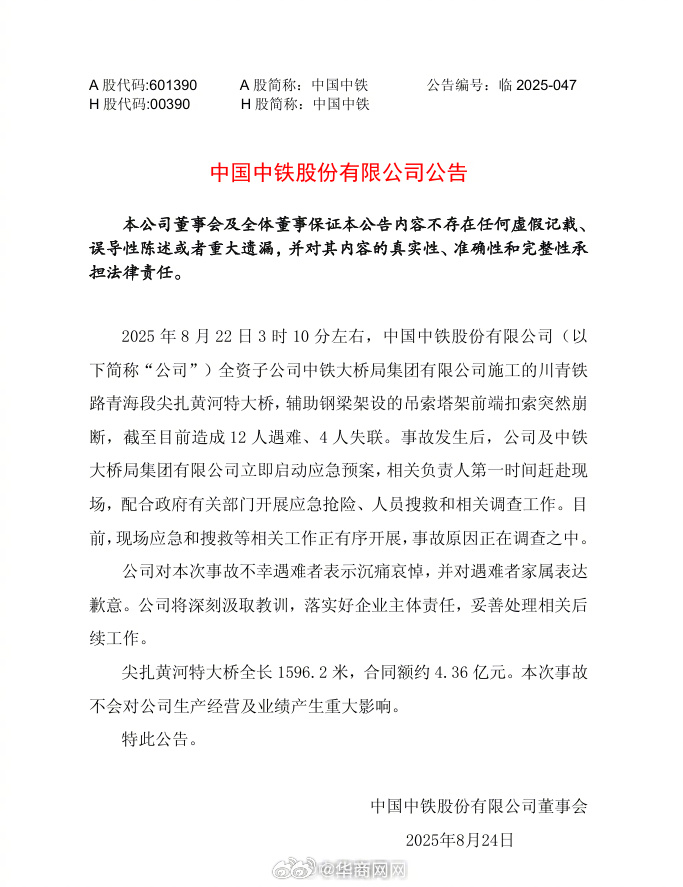 A 股代码:601390　　A 股简称：中国中铁　　公告编号：临 2025-047
H 股代码:00390　　H 股简称：中国中铁

中国中铁股份有限公司公告

本公司董事会及全体董事保证本公告内容不存在任何虚假记载、误导性陈述或者重大遗漏，并对其内容的真实性、准确性和完整性承担法律责任。

2025 年 8 月 22 日 3 时 10 分左右，中国中铁股份有限公司（以下简称“公司”）全资子公司中铁大桥局集团有限公司施工的川青铁路青海段尖扎黄河特大桥，辅助钢梁架设的吊索塔架前端扣索突然崩断，截至目前造成 12 人遇难、4 人失联。事故发生后，公司及中铁大桥局集团有限公司立即启动应急预案，相关负责人第一时间赶赴现场，配合政府有关部门开展应急抢险、人员搜救和相关调查工作。目前，现场应急和搜救等相关工作正有序开展，事故原因正在调查之中。

公司对本次事故不幸遇难者表示沉痛哀悼，并对遇难者家属表达歉意。公司将深刻汲取教训，落实好企业主体责任，妥善处理相关后续工作。

尖扎黄河特大桥全长 1596.2 米，合同额约 4.36 亿元。本次事故不会对公司生产经营及业绩产生重大影响。

特此公告。

中国中铁股份有限公司董事会
2025年8月24日

@华商网网